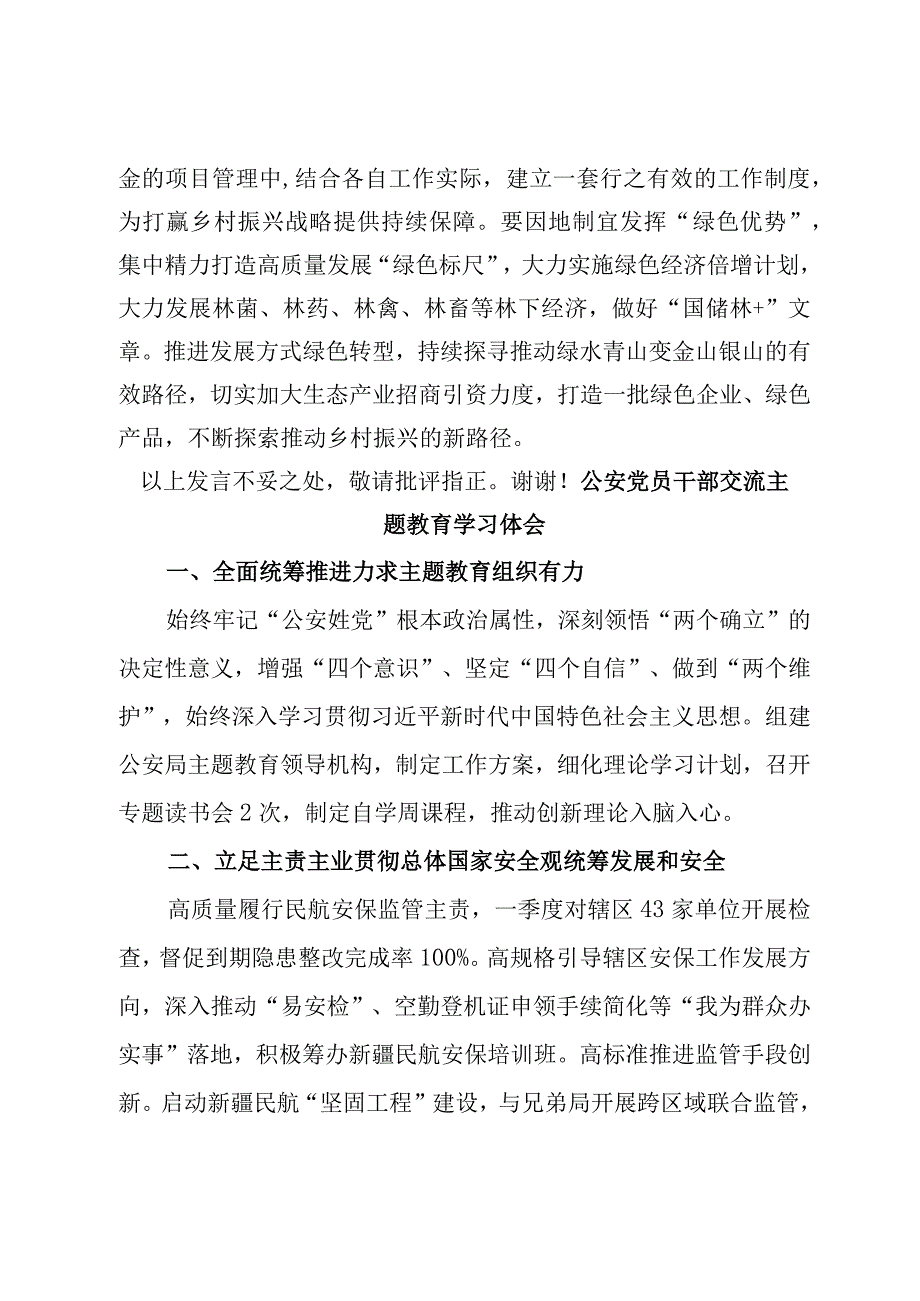 金的项目管理中,结合各自工作实际，建立一套行之有效的工作制度，为打赢乡村振兴战略提供持续保障。要因地制宜发挥“绿色优势”，集中精力打造高质量发展“绿色标尺”，大力实施绿色经济倍增计划，大力发展林菌、林药、林禽、林畜等林下经济，做好“国储林+”文章。推进发展方式绿色转型，持续探寻推动绿水青山变金山银山的有效路径，切实加大生态产业招商引资力度，打造一批绿色企业、绿色产品，不断探索推动乡村振兴的新路径。

以上发言不妥之处，敬请批评指正。谢谢！公安党员干部交流主题教育学习体会

一、全面统筹推进力求主题教育组织有力

始终牢记“公安姓党”根本政治属性，深刻领悟“两个确立”的决定性意义，增强“四个意识”、坚定“四个自信”、做到“两个维护”，始终深入学习贯彻习近平新时代中国特色社会主义思想。组建公安局主题教育领导机构，制定工作方案，细化理论学习计划，召开专题读书会2次，制定自学周课程，推动创新理论入脑入心。

二、立足主责主业贯彻总体国家安全观统筹发展和安全

高质量履行民航安保监管主责，一季度对辖区43家单位开展检查，督促到期隐患整改完成率100%。高规格引导辖区安保工作发展方向，深入推动“易安检”、空勤登机证申领手续简化等“我为群众办实事”落地，积极筹办新疆民航安保培训班。高标准推进监管手段创新。启动新疆民航“坚固工程”建设，与兄弟局开展跨区域联合监管，